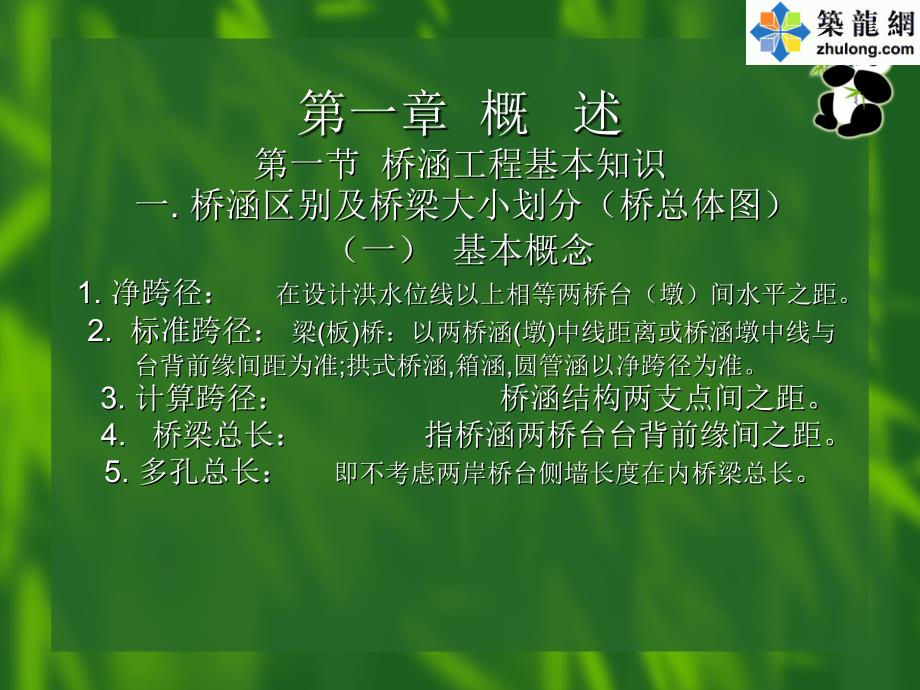 築龍網
zhulong.com

第一章 概 述
第一节 桥涵工程基本知识
一. 桥涵区别及桥梁大小划分（桥总体图）
（一） 基本概念

1. 净跨径： 在设计洪水位线以上相等两桥台（墩）间水平之距。

2. 标准跨径： 梁(板)桥：以两桥涵(墩)中线距离或桥涵墩中线与台背前缘间距为准;拱式桥涵,箱涵,圆管涵以净跨径为准。

3. 计算跨径： 桥涵结构两支点间之距。

4. 桥梁总长： 指桥涵两桥台台背前缘间之距。

5. 多孔总长： 即不考虑两岸桥台侧墙长度在内桥梁总长。